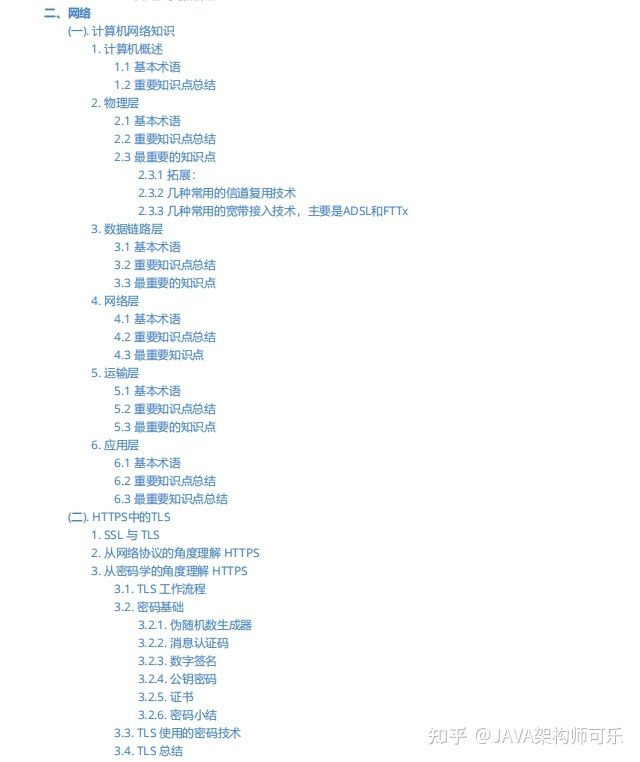 二、网络
(一). 计算机网络知识
1. 计算机概述
1.1 基本术语
1.2 重要知识点总结
2. 物理层
2.1 基本术语
2.2 重要知识点总结
2.3 最重要的知识点
2.3.1 拓展：
2.3.2 几种常用的信道复用技术
2.3.3 几种常用的宽带接入技术，主要是ADSL和FTTx
3. 数据链路层
3.1 基本术语
3.2 重要知识点总结
3.3 最重要的知识点
4. 网络层
4.1 基本术语
4.2 重要知识点总结
4.3 最重要知识点
5. 运输层
5.1 基本术语
5.2 重要知识点总结
5.3 最重要的知识点
6. 应用层
6.1 基本术语
6.2 重要知识点总结
6.3 最重要知识点总结
(二). HTTPS中的TLS
1. SSL 与 TLS
2. 从网络协议的角度理解 HTTPS
3. 从密码学的角度理解 HTTPS
3.1. TLS 工作流程
3.2. 密码基础
3.2.1. 伪随机数生成器
3.2.2. 消息认证码
3.2.3. 数字签名
3.2.4. 公钥密码
3.2.5. 证书
3.2.6. 密码小结
3.3. TLS 使用的密码技术
3.4. TLS 总结
知乎 @JAVA架构师可乐